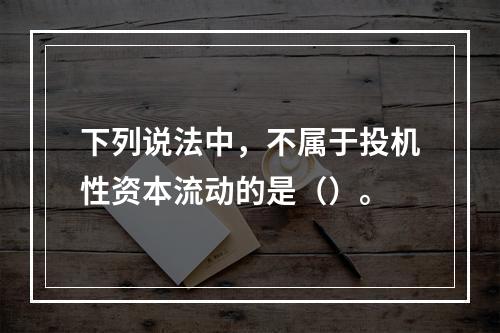 下列说法中，不属于投机性资本流动的是（）。